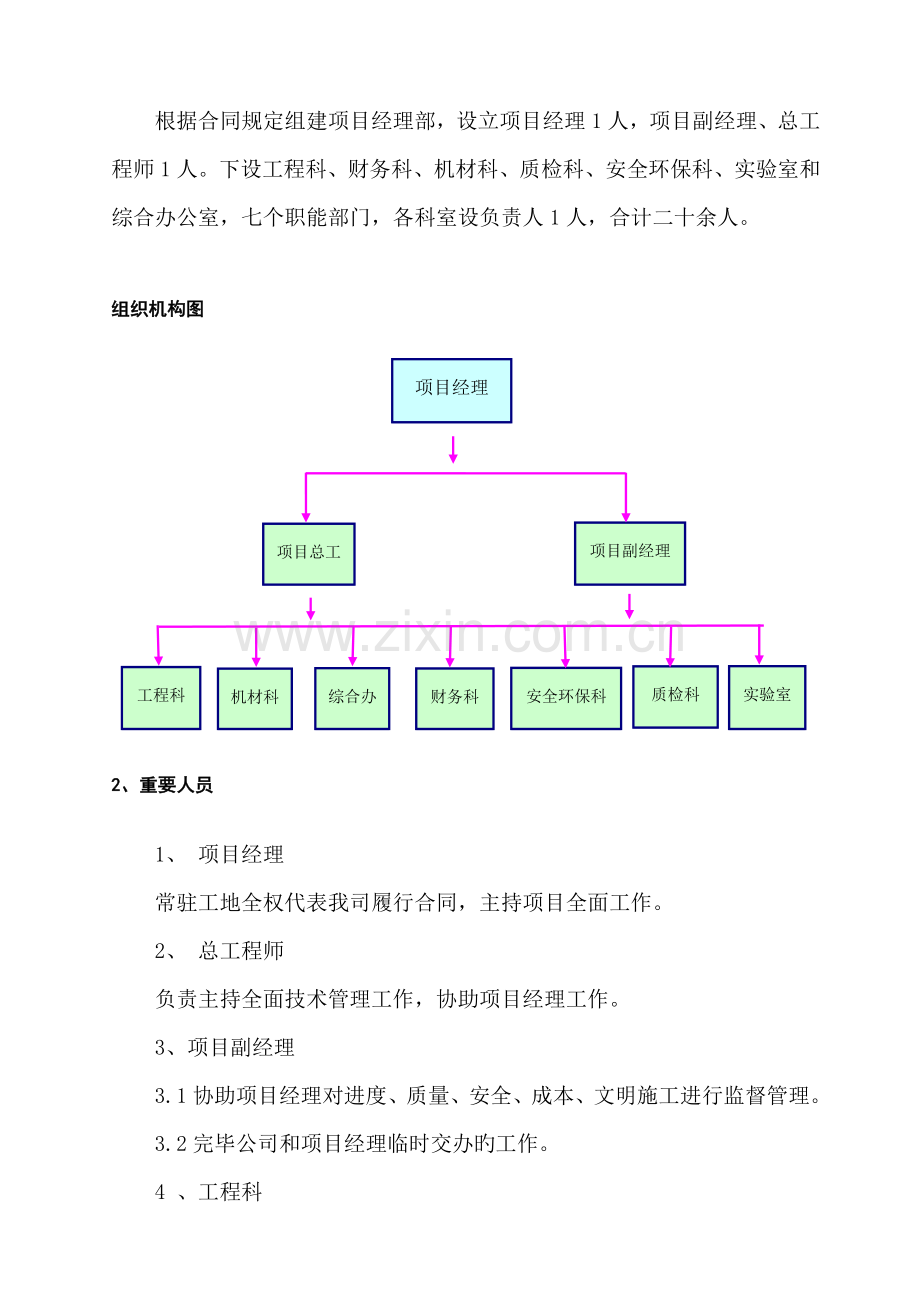 根据合同规定组建项目经理部，设立项目经理1人，项目副经理、总工程师1人。下设工程科、财务科、机材科、质检科、安全环保科、实验室和综合办公室，七个职能部门，各科室设负责人1人，合计二十余人。

组织机构图

项目经理

项目总工

项目副经理

工程科

机材科

综合办

财务科

安全环保科

质检科

实验室

2、重要人员

1、 项目经理

常驻工地全权代表我司履行合同，主持项目全面工作。

2、 总工程师

负责主持全面技术管理工作，协助项目经理工作。

3、项目副经理

3.1协助项目经理对进度、质量、安全、成本、文明施工进行监督管理。

3.2完毕公司和项目经理临时交办旳工作。

4 、工程科

www.zixin.com.cn